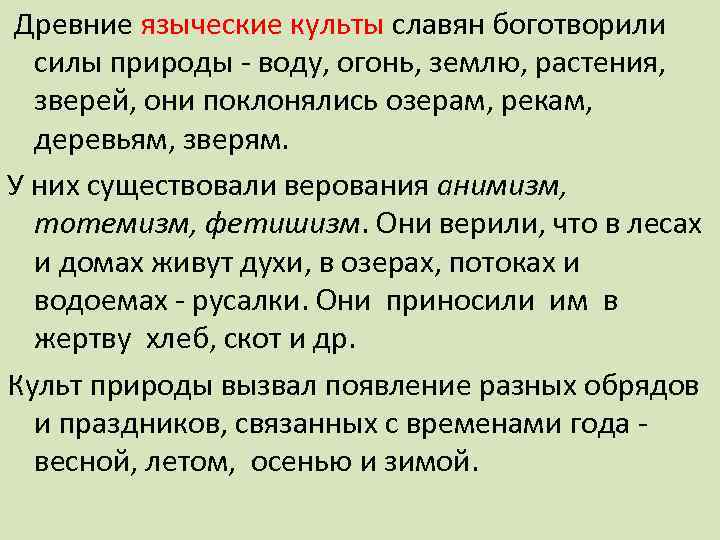 Древние языческие культы славян боготворили силы природы - воду, огонь, землю, растения, зверей, они поклонялись озерам, рекам, деревьям, зверям.

У них существовали верования анимизм, тотемизм, фетишизм. Они верили, что в лесах и домах живут духи, в озерах, потоках и водоемах - русалки. Они приносили им в жертву хлеб, скот и др.

Культ природы вызвал появление разных обрядов и праздников, связанных с временами года - весной, летом, осенью и зимой.